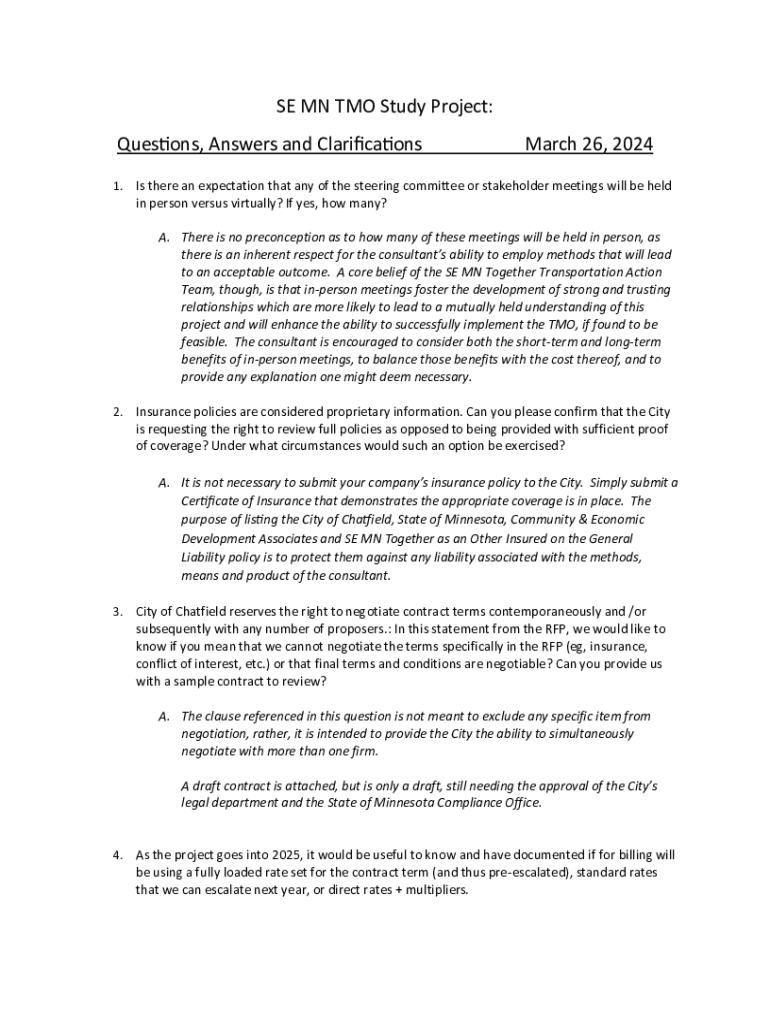 SE MN TMO Study Project:

Questions, Answers and Clarifications March 26, 2024

1. Is there an expectation that any of the steering committee or stakeholder meetings will be held in person versus virtually? If yes, how many?

A. There is no preconception as to how many of these meetings will be held in person, as there is an inherent respect for the consultant's ability to employ methods that will lead to an acceptable outcome. A core belief of the SE MN Together Transportation Action Team, though, is that in-person meetings foster the development of strong and trusting relationships which are more likely to lead to a mutually held understanding of this project and will enhance the ability to successfully implement the TMO, if found to be feasible. The consultant is encouraged to consider both the short-term and long-term benefits of in-person meetings, to balance those benefits with the cost thereof, and to provide any explanation one might deem necessary.

2. Insurance policies are considered proprietary information. Can you please confirm that the City is requesting the right to review full policies as opposed to being provided with sufficient proof of coverage? Under what circumstances would such an option be exercised?

A. It is not necessary to submit your company's insurance policy to the City. Simply submit a Certificate of Insurance that demonstrates the appropriate coverage is in place. The purpose of listing the City of Chatfield, State of Minnesota, Community & Economic Development Associates and SE MN Together as an Other Insured on the General Liability policy is to protect them against any liability associated with the methods, means and product of the consultant.

3. City of Chatfield reserves the right to negotiate contract terms contemporaneously and /or subsequently with any number of proposers.: In this statement from the RFP, we would like to know if you mean that we cannot negotiate the terms specifically in the RFP (eg, insurance, conflict of interest, etc.) or that final terms and conditions are negotiable? Can you provide us with a sample contract to review?

A. The clause referenced in this question is not meant to exclude any specific item from negotiation, rather, it is intended to provide the City the ability to simultaneously negotiate with more than one firm.

A draft contract is attached, but is only a draft, still needing the approval of the City's legal department and the State of Minnesota Compliance Office.

4. As the project goes into 2025, it would be useful to know and have documented if for billing will be using a fully loaded rate set for the contract term (and thus pre-escalated), standard rates that we can escalate next year, or direct rates + multipliers.